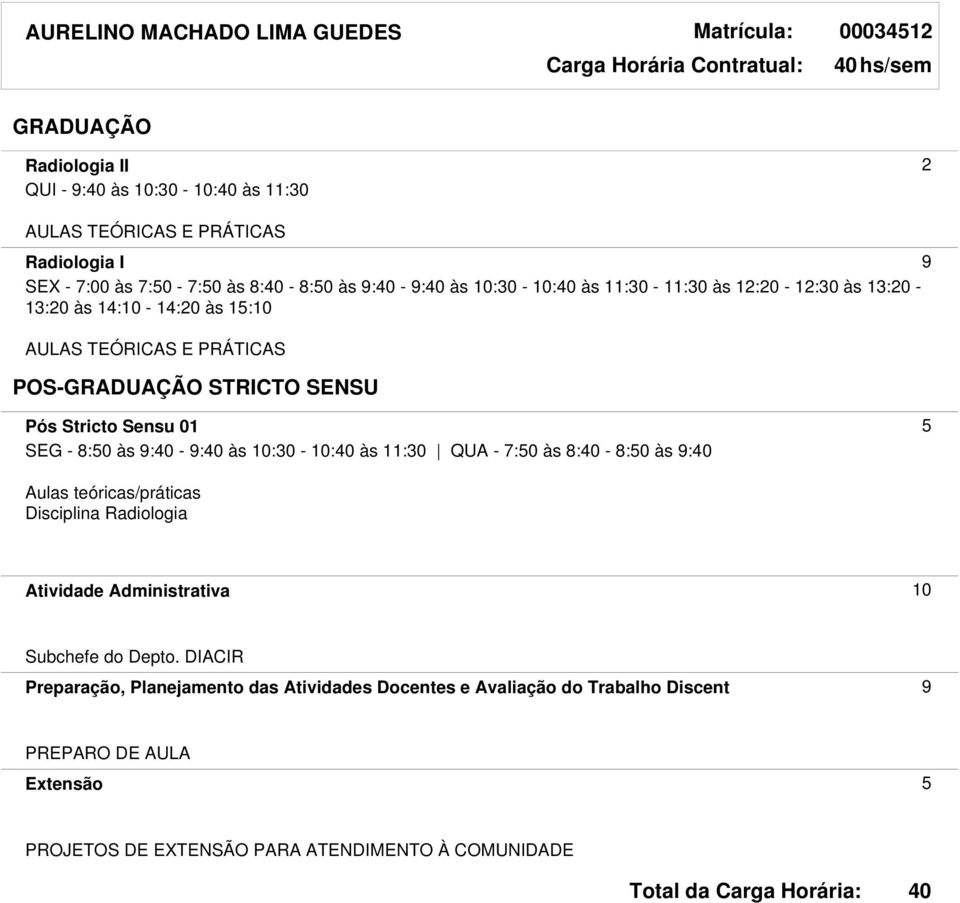 AURELINO MACHADO LIMA GUEDES Matrícula: 00034512
Carga Horária Contratual: 40 hs/sem

GRADUAÇÃO

Radiologia II 2
QUI - 9:40 às 10:30 - 10:40 às 11:30

AULAS TEÓRICAS E PRÁTICAS

Radiologia I 9
SEX - 7:00 às 7:50 - 7:50 às 8:40 - 8:50 às 9:40 - 9:40 às 10:30 - 10:40 às 11:30 - 11:30 às 12:20 - 12:30 às 13:20 - 13:20 às 14:10 - 14:20 às 15:10

AULAS TEÓRICAS E PRÁTICAS

POS-GRADUAÇÃO STRICTO SENSU

Pós Stricto Sensu 01 5
SEG - 8:50 às 9:40 - 9:40 às 10:30 - 10:40 às 11:30 | QUA - 7:50 às 8:40 - 8:50 às 9:40

Aulas teóricas/práticas
Disciplina Radiologia

Atividade Administrativa 10

Subchefe do Depto. DIACIR

Preparação, Planejamento das Atividades Docentes e Avaliação do Trabalho Discent 9

PREPARO DE AULA

Extensão 5

PROJETOS DE EXTENSÃO PARA ATENDIMENTO À COMUNIDADE

Total da Carga Horária: 40